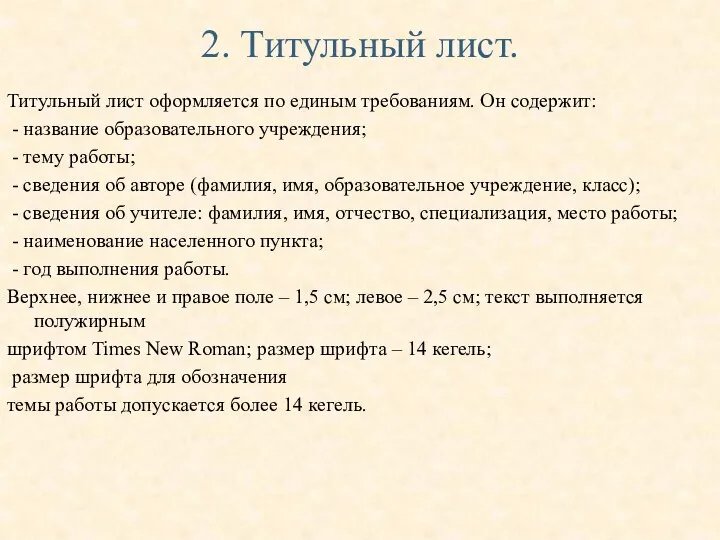 2. Титульный лист.

Титульный лист оформляется по единым требованиям. Он содержит:
- название образовательного учреждения;
- тему работы;
- сведения об авторе (фамилия, имя, образовательное учреждение, класс);
- сведения об учителе: фамилия, имя, отчество, специализация, место работы;
- наименование населенного пункта;
- год выполнения работы.
Верхнее, нижнее и правое поле – 1,5 см; левое – 2,5 см; текст выполняется полужирным
шрифтом Times New Roman; размер шрифта – 14 кегель;
размер шрифта для обозначения
темы работы допускается более 14 кегель.